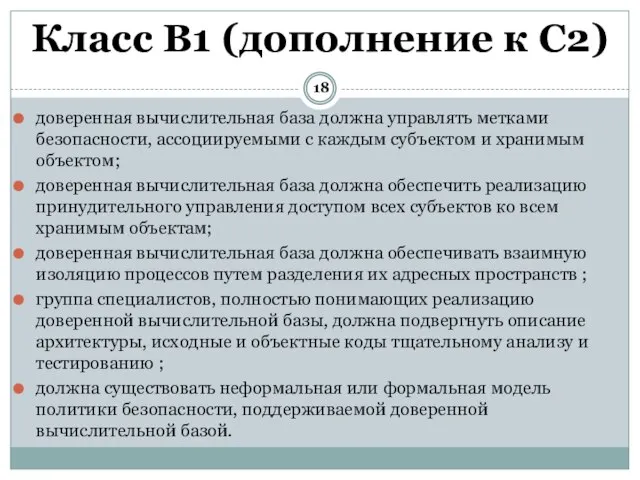 Класс В1 (дополнение к С2)

18

доверенная вычислительная база должна управлять метками безопасности, ассоциируемыми с каждым субъектом и хранимым объектом;

доверенная вычислительная база должна обеспечить реализацию принудительного управления доступом всех субъектов ко всем хранимым объектам;

доверенная вычислительная база должна обеспечивать взаимную изоляцию процессов путем разделения их адресных пространств ;

группа специалистов, полностью понимающих реализацию доверенной вычислительной базы, должна подвергнуть описание архитектуры, исходные и объектные коды тщательному анализу и тестированию ;

должна существовать неформальная или формальная модель политики безопасности, поддерживаемой доверенной вычислительной базой.